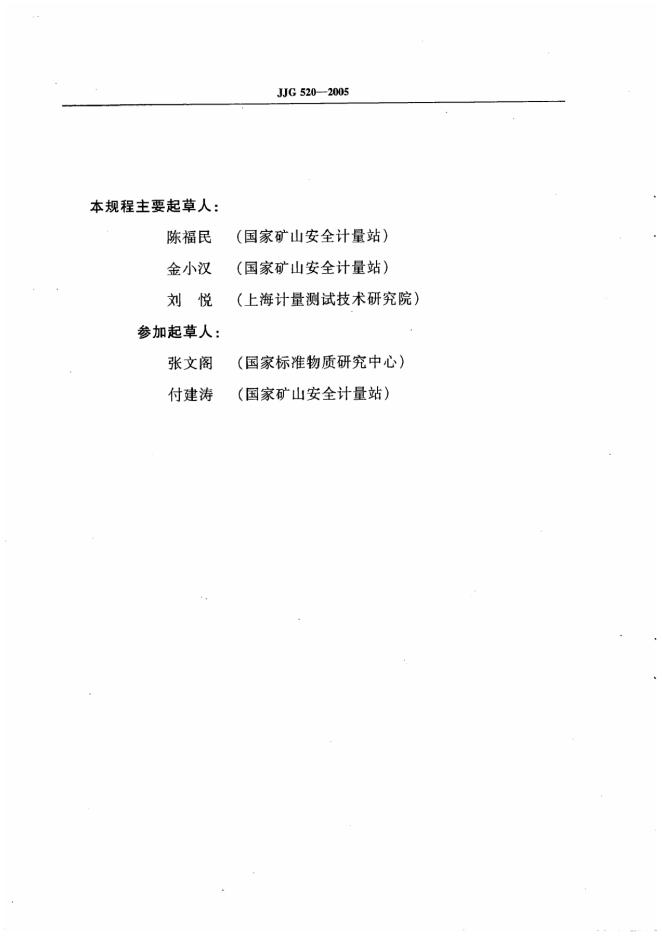 JJG 520—2005

本规程主要起草人：

陈福民 （国家矿山安全计量站）

金小汉 （国家矿山安全计量站）

刘　悦 （上海计量测试技术研究院）

参加起草人：

张文阁 （国家标准物质研究中心）

付建涛 （国家矿山安全计量站）